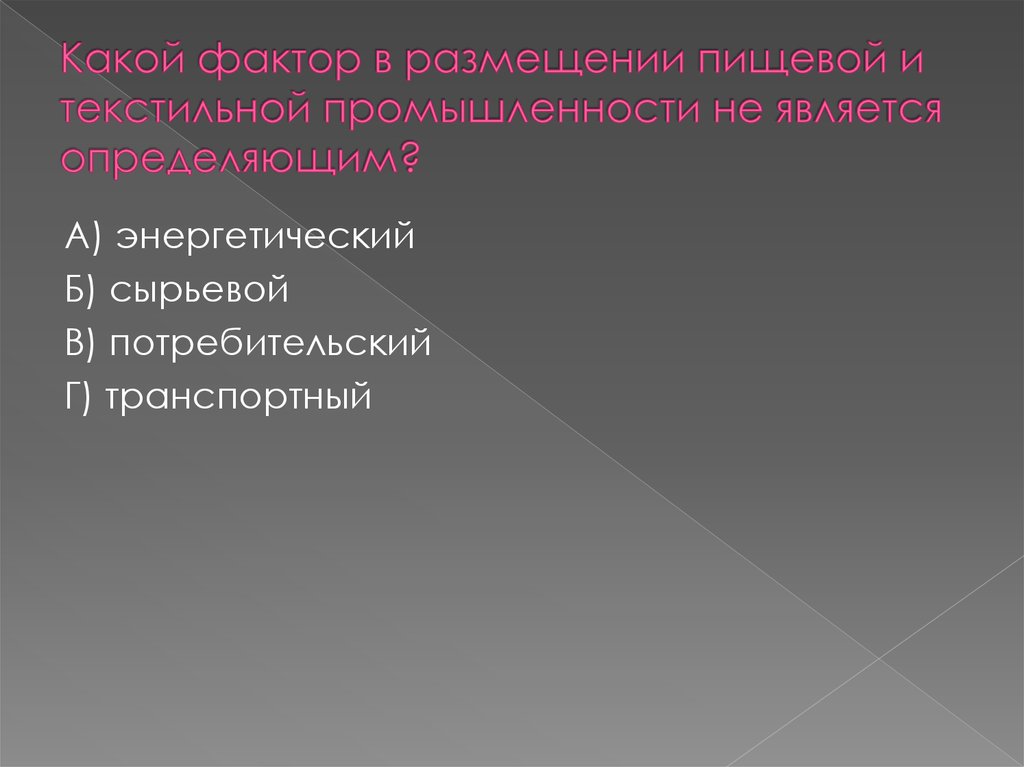 Какой фактор в размещении пищевой и текстильной промышленности не является определяющим?

А) энергетический
Б) сырьевой
В) потребительский
Г) транспортный